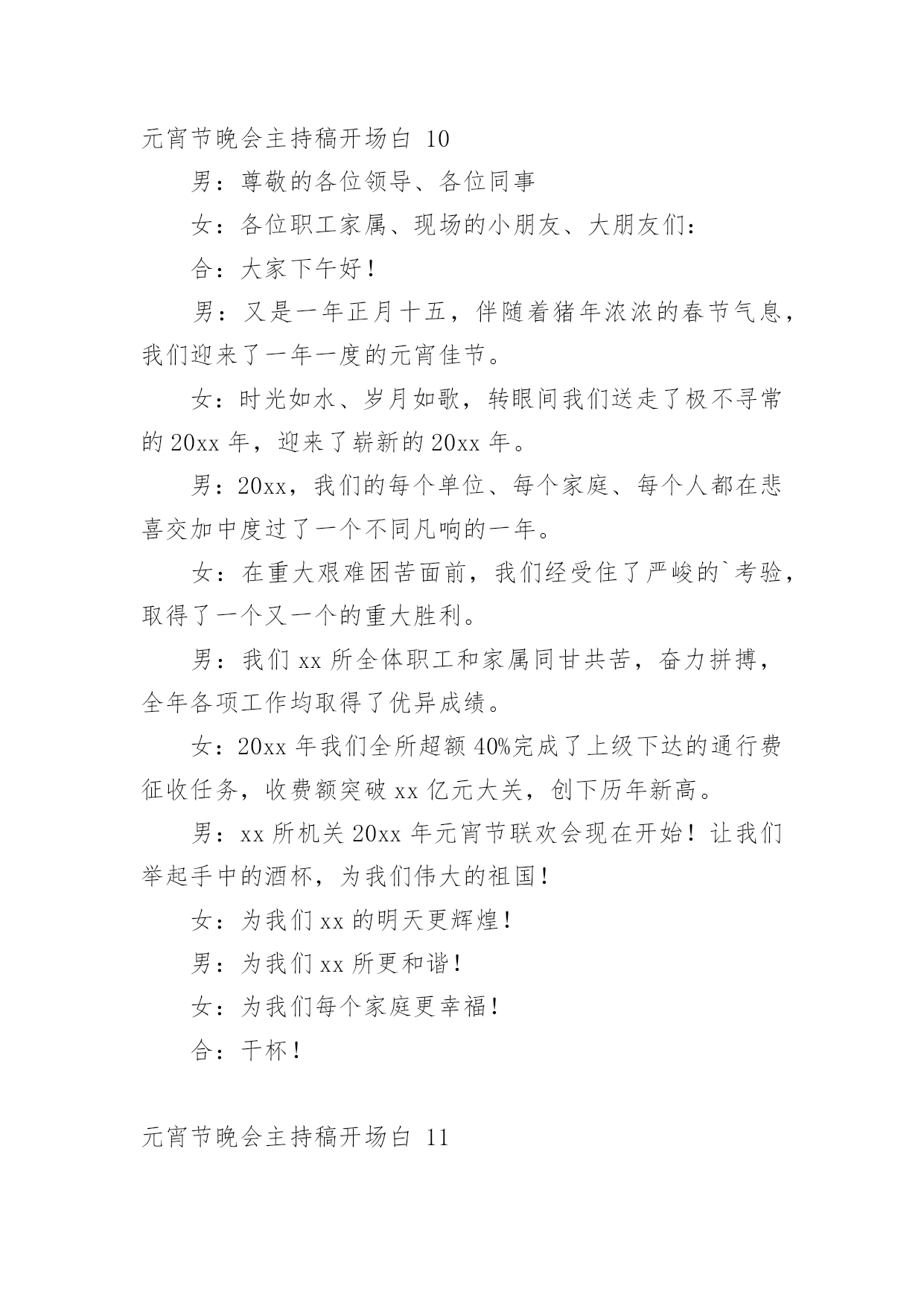 元宵节晚会主持稿开场白 10

男：尊敬的各位领导、各位同事

女：各位职工家属、现场的小朋友、大朋友们：

合：大家下午好！

男：又是一年正月十五，伴随着猪年浓浓的春节气息，我们迎来了一年一度的元宵佳节。

女：时光如水、岁月如歌，转眼间我们送走了极不寻常的 20xx 年，迎来了崭新的 20xx 年。

男：20xx，我们的每个单位、每个家庭、每个人都在悲喜交加中度过了一个不同凡响的一年。

女：在重大艰难困苦面前，我们经受住了严峻的`考验，取得了一个又一个的重大胜利。

男：我们 xx 所全体职工和家属同甘共苦，奋力拼搏，全年各项工作均取得了优异成绩。

女：20xx 年我们全所超额 40%完成了上级下达的通行费征收任务，收费额突破 xx 亿元大关，创下历年新高。

男：xx 所机关 20xx 年元宵节联欢会现在开始！让我们举起手中的酒杯，为我们伟大的祖国！

女：为我们 xx 的明天更辉煌！

男：为我们 xx 所更和谐！

女：为我们每个家庭更幸福！

合：干杯！

元宵节晚会主持稿开场白 11